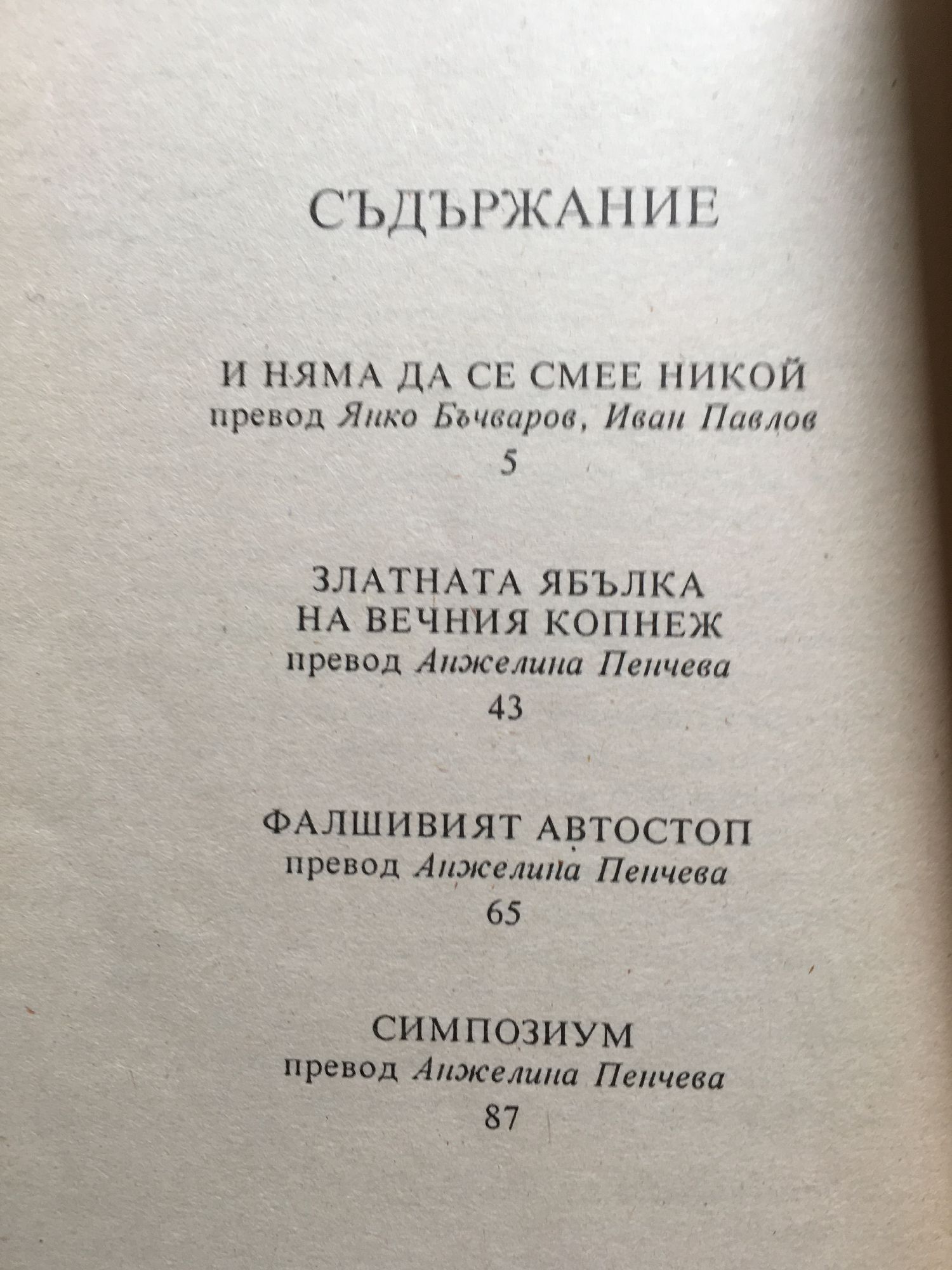 СЪДЪРЖАНИЕ

И НЯМА ДА СЕ СМЕЕ НИКОЙ
превод Янко Бъчваров, Иван Павлов
5

ЗЛАТНАТА ЯБЪЛКА
НА ВЕЧНИЯ КОПНЕЖ
превод Анжелина Пенчева
43

ФАЛШИВИЯТ АВТОСТОП
превод Анжелина Пенчева
65

СИМПОЗИУМ
превод Анжелина Пенчева
87